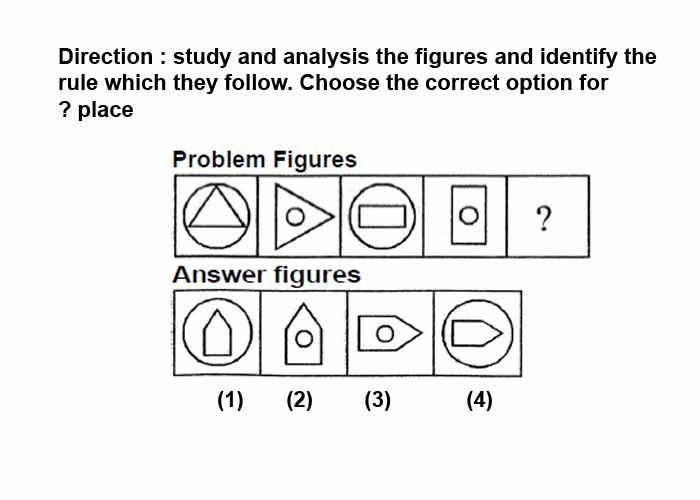 Direction : study and analysis the figures and identify the rule which they follow. Choose the correct option for ? place

Problem Figures

?

Answer figures

(1) (2) (3) (4)